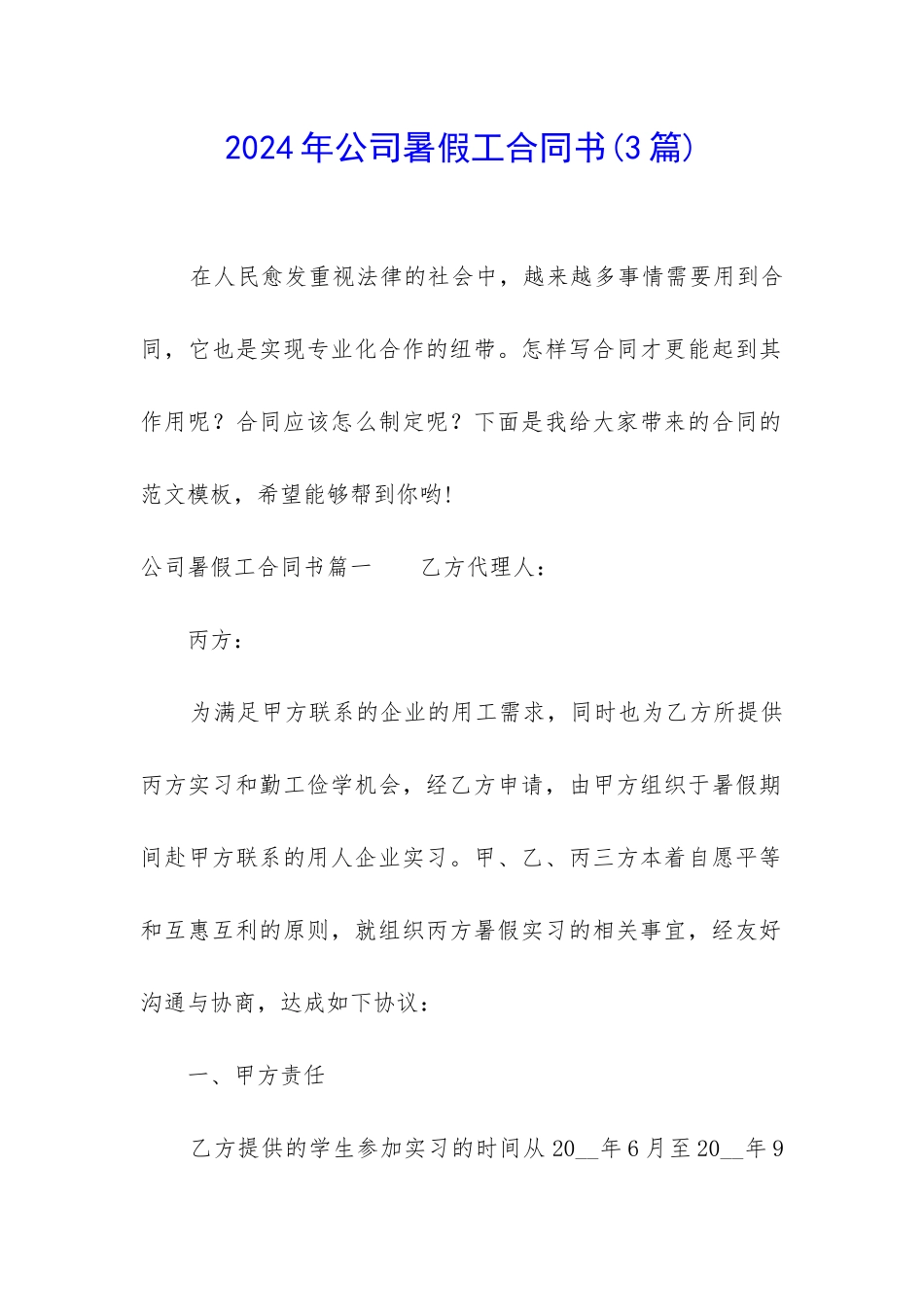 2024年公司暑假工合同书(3篇)

在人民愈发重视法律的社会中，越来越多事情需要用到合同，它也是实现专业化合作的纽带。怎样写合同才更能起到其作用呢？合同应该怎么制定呢？下面是我给大家带来的合同的范文模板，希望能够帮到你哟!

公司暑假工合同书篇一　　乙方代理人：

丙方：

为满足甲方联系的企业的用工需求，同时也为乙方所提供丙方实习和勤工俭学机会，经乙方申请，由甲方组织于暑假期间赴甲方联系的用人企业实习。甲、乙、丙三方本着自愿平等和互惠互利的原则，就组织丙方暑假实习的相关事宜，经友好沟通与协商，达成如下协议：

一、甲方责任

乙方提供的学生参加实习的时间从20__年6月至20__年9